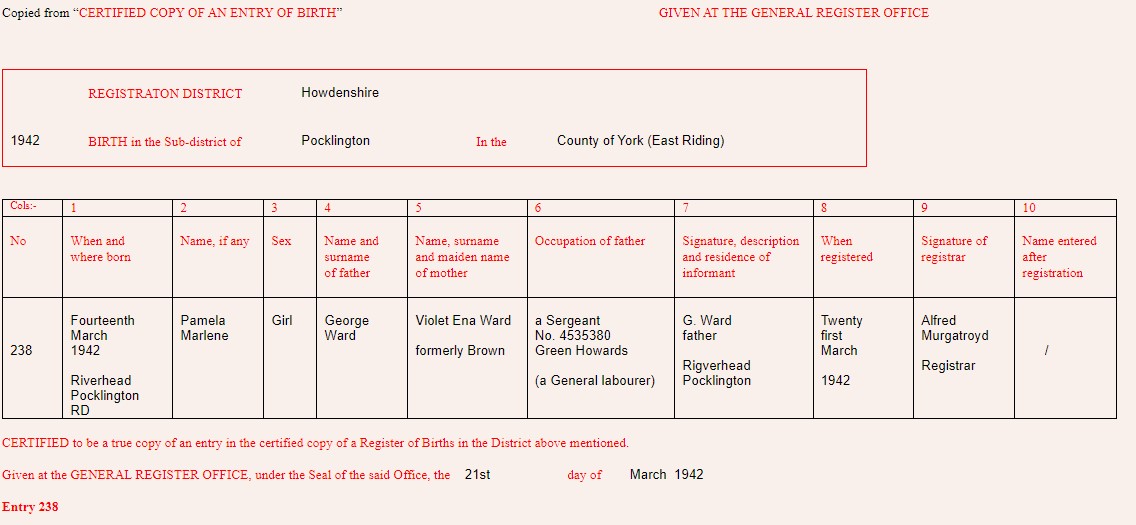 Copied from "CERTIFIED COPY OF AN ENTRY OF BIRTH"

GIVEN AT THE GENERAL REGISTER OFFICE

REGISTRATON DISTRICT Howdenshire

1942 BIRTH in the Sub-district of Pocklington In the County of York (East Riding)

| Cols:- | 1 | 2 | 3 | 4 | 5 | 6 | 7 | 8 | 9 | 10 |
|---|---|---|---|---|---|---|---|---|---|---|
| No | When and where born | Name, if any | Sex | Name and surname of father | Name, surname and maiden name of mother | Occupation of father | Signature, description and residence of informant | When registered | Signature of registrar | Name entered after registration |
| 238 | Fourteenth March 1942 Riverhead Pocklington RD | Pamela Marlene | Girl | George Ward | Violet Ena Ward formerly Brown | a Sergeant No. 4535380 Green Howards (a General labourer) | G. Ward father Rigverhead Pocklington | Twenty first March 1942 | Alfred Murgatroyd Registrar | / |

CERTIFIED to be a true copy of an entry in the certified copy of a Register of Births in the District above mentioned.

Given at the GENERAL REGISTER OFFICE, under the Seal of the said Office, the 21st day of March 1942

Entry 238